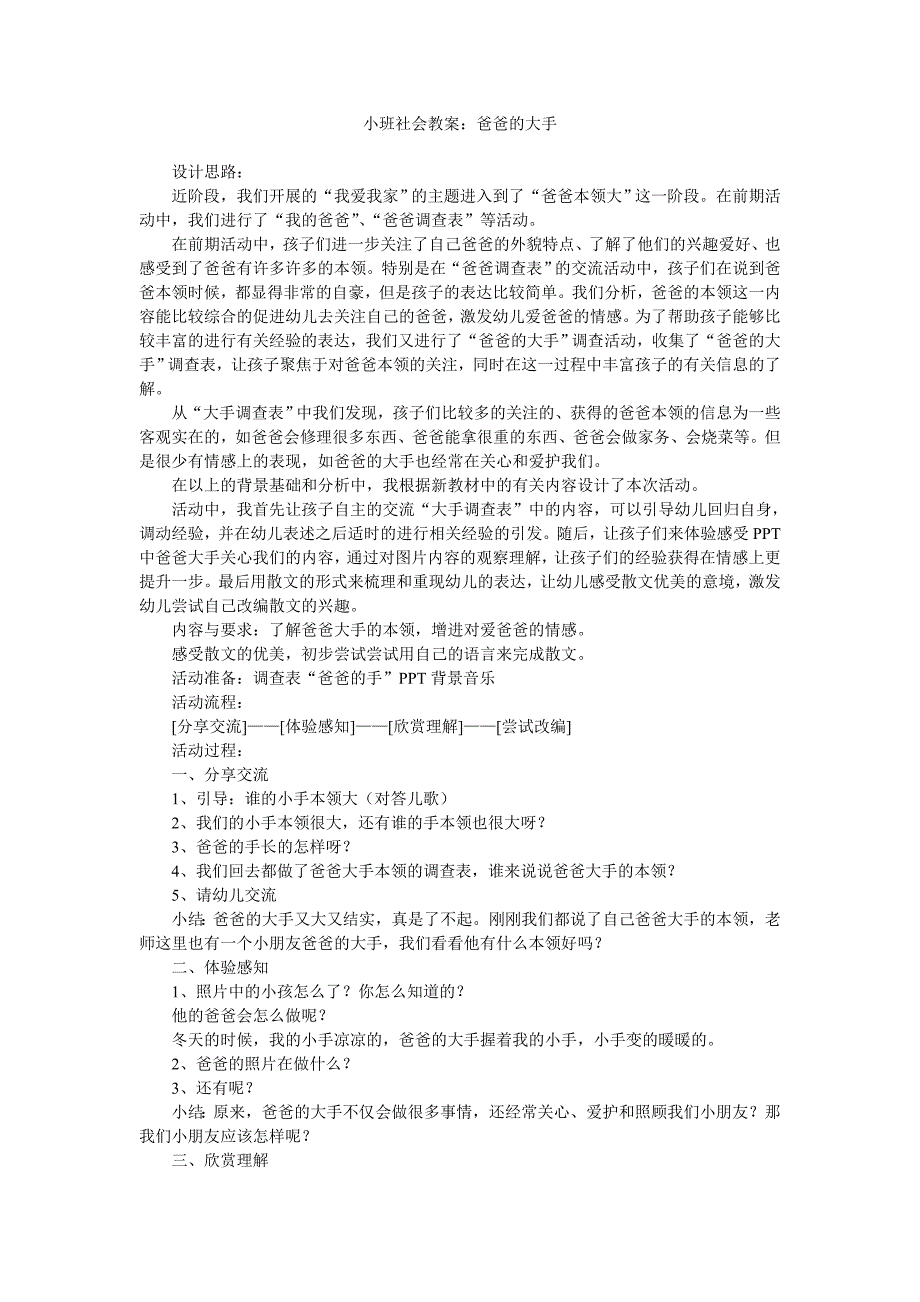 小班社会教案：爸爸的大手

设计思路：

近阶段，我们开展的“我爱我家”的主题进入到了“爸爸本领大”这一阶段。在前期活动中，我们进行了“我的爸爸”、“爸爸调查表”等活动。

在前期活动中，孩子们进一步关注了自己爸爸的外貌特点、了解了他们的兴趣爱好、也感受到了爸爸有许多许多的本领。特别是在“爸爸调查表”的交流活动中，孩子们在说到爸爸本领时候，都显得非常的自豪，但是孩子的表达比较简单。我们分析，爸爸的本领这一内容能比较综合的促进幼儿去关注自己的爸爸，激发幼儿爱爸爸的情感。为了帮助孩子能够比较丰富的进行有关经验的表达，我们又进行了“爸爸的大手”调查活动，收集了“爸爸的大手”调查表，让孩子聚焦于对爸爸本领的关注，同时在这一过程中丰富孩子的有关信息的了解。

从“大手调查表”中我们发现，孩子们比较多的关注的、获得的爸爸本领的信息为一些客观实在的，如爸爸会修理很多东西、爸爸能拿很重的东西、爸爸会做家务、会烧菜等。但是很少有情感上的表现，如爸爸的大手也经常在关心和爱护我们。

在以上的背景基础和分析中，我根据新教材中的有关内容设计了本次活动。

活动中，我首先让孩子自主的交流“大手调查表”中的内容，可以引导幼儿回归自身，调动经验，并在幼儿表述之后适时的进行相关经验的引发。随后，让孩子们来体验感受PPT中爸爸大手关心我们的内容，通过对图片内容的观察理解，让孩子们的经验获得在情感上更提升一步。最后用散文的形式来梳理和重现幼儿的表达，让幼儿感受散文优美的意境，激发幼儿尝试自己改编散文的兴趣。

内容与要求：了解爸爸大手的本领，增进对爱爸爸的情感。

感受散文的优美，初步尝试尝试用自己的语言来完成散文。

活动准备：调查表“爸爸的手”PPT 背景音乐

活动流程：

[分享交流]——[体验感知]——[欣赏理解]——[尝试改编]

活动过程：

一、分享交流

1、引导：谁的小手本领大（对答儿歌）

2、我们的小手本领很大，还有谁的手本领也很大呀？

3、爸爸的手长的怎样呀？

4、我们回去都做了爸爸大手本领的调查表，谁来说说爸爸大手的本领？

5、请幼儿交流

小结 爸爸的大手又大又结实，真是了不起。刚刚我们都说了自己爸爸大手的本领，老师这里也有一个小朋友爸爸的大手，我们看看他有什么本领好吗？

二、体验感知

1、照片中的小孩怎么了？你怎么知道的？

他的爸爸会怎么做呢？

冬天的时候，我的小手凉凉的，爸爸的大手握着我的小手，小手变的暖暖的。

2、爸爸的照片在做什么？

3、还有呢？

小结 原来，爸爸的大手不仅会做很多事情，还经常关心、爱护和照顾我们小朋友？那我们小朋友应该怎样呢？

三、欣赏理解